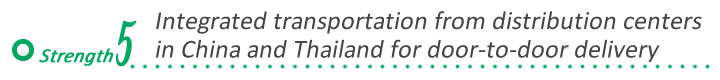 Strength 5 Integrated transportation from distribution centers in China and Thailand for door-to-door delivery